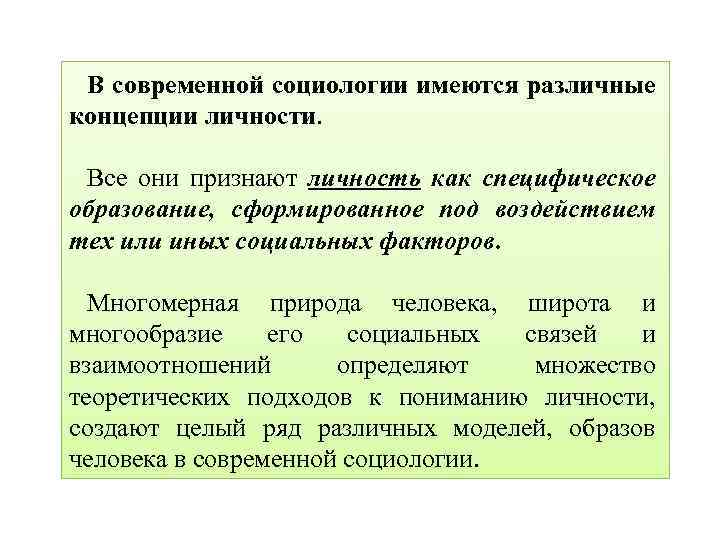 В современной социологии имеются различные концепции личности.

Все они признают личность как специфическое образование, сформированное под воздействием тех или иных социальных факторов.

Многомерная природа человека, широта и многообразие его социальных связей и взаимоотношений определяют множество теоретических подходов к пониманию личности, создают целый ряд различных моделей, образов человека в современной социологии.